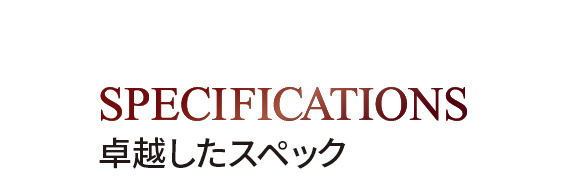 SPECIFICATIONS
卓越したスペック